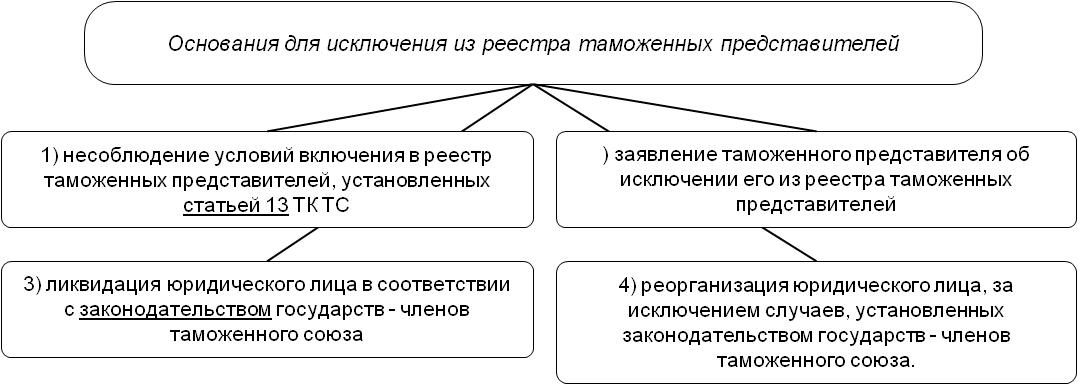 Основания для исключения из реестра таможенных представителей

1) несоблюдение условий включения в реестр таможенных представителей, установленных статьей 13 ТК ТС

) заявление таможенного представителя об исключении его из реестра таможенных представителей

3) ликвидация юридического лица в соответствии с законодательством государств - членов таможенного союза

4) реорганизация юридического лица, за исключением случаев, установленных законодательством государств - членов таможенного союза.